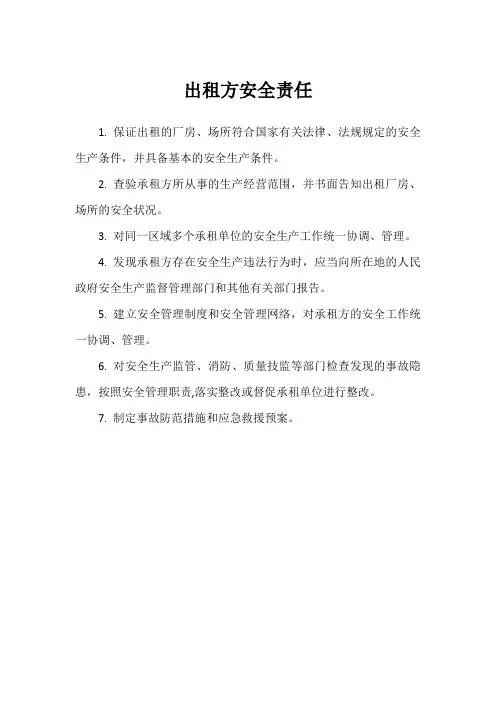 出租方安全责任

1. 保证出租的厂房、场所符合国家有关法律、法规规定的安全生产条件，并具备基本的安全生产条件。

2. 查验承租方所从事的生产经营范围，并书面告知出租厂房、场所的安全状况。

3. 对同一区域多个承租单位的安全生产工作统一协调、管理。

4. 发现承租方存在安全生产违法行为时，应当向所在地的人民政府安全生产监督管理部门和其他有关部门报告。

5. 建立安全管理制度和安全管理网络，对承租方的安全工作统一协调、管理。

6. 对安全生产监管、消防、质量技监等部门检查发现的事故隐患，按照安全管理职责,落实整改或督促承租单位进行整改。

7. 制定事故防范措施和应急救援预案。